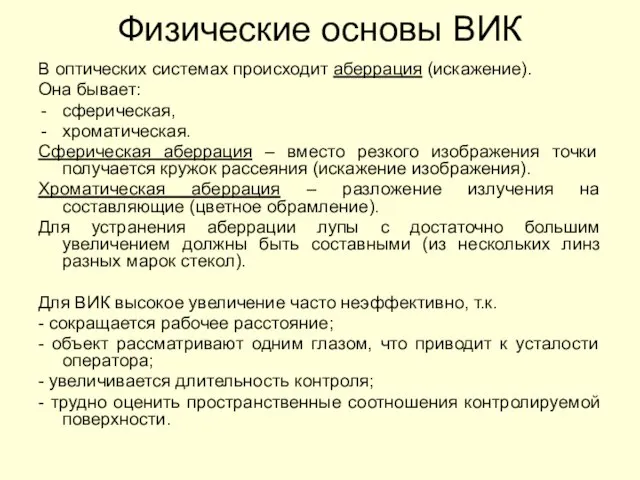 Физические основы ВИК

В оптических системах происходит аберрация (искажение). Она бывает:
- сферическая,
- хроматическая.

Сферическая аберрация – вместо резкого изображения точки получается кружок рассеяния (искажение изображения).

Хроматическая аберрация – разложение излучения на составляющие (цветное обрамление).

Для устранения аберрации лупы с достаточно большим увеличением должны быть составными (из нескольких линз разных марок стекол).

Для ВИК высокое увеличение часто неэффективно, т.к.
- сокращается рабочее расстояние;
- объект рассматривают одним глазом, что приводит к усталости оператора;
- увеличивается длительность контроля;
- трудно оценить пространственные соотношения контролируемой поверхности.